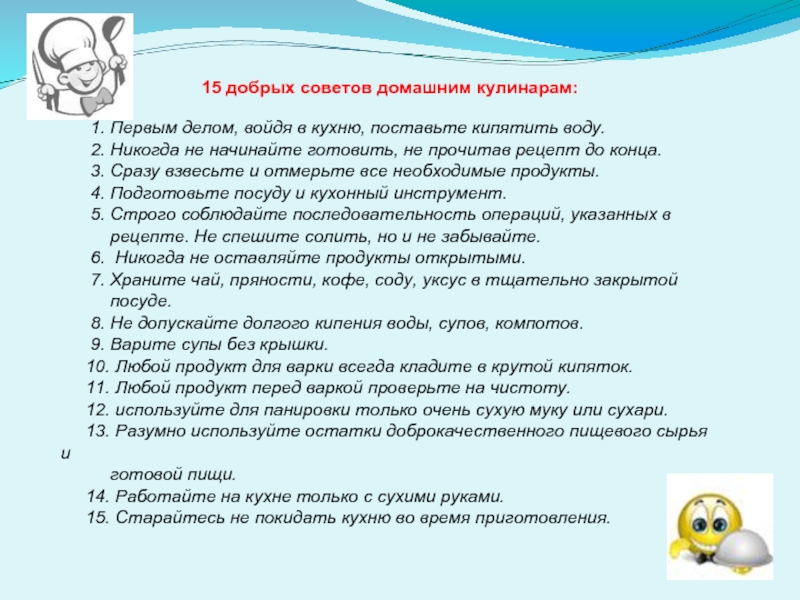 15 добрых советов домашним кулинарам:

1. Первым делом, войдя в кухню, поставьте кипятить воду.
2. Никогда не начинайте готовить, не прочитав рецепт до конца.
3. Сразу взвесьте и отмерьте все необходимые продукты.
4. Подготовьте посуду и кухонный инструмент.
5. Строго соблюдайте последовательность операций, указанных в рецепте. Не спешите солить, но и не забывайте.
6. Никогда не оставляйте продукты открытыми.
7. Храните чай, пряности, кофе, соду, уксус в тщательно закрытой посуде.
8. Не допускайте долгого кипения воды, супов, компотов.
9. Варите супы без крышки.
10. Любой продукт для варки всегда кладите в крутой кипяток.
11. Любой продукт перед варкой проверьте на чистоту.
12. используйте для панировки только очень сухую муку или сухари.
13. Разумно используйте остатки доброкачественного пищевого сырья и готовой пищи.
14. Работайте на кухне только с сухими руками.
15. Старайтесь не покидать кухню во время приготовления.